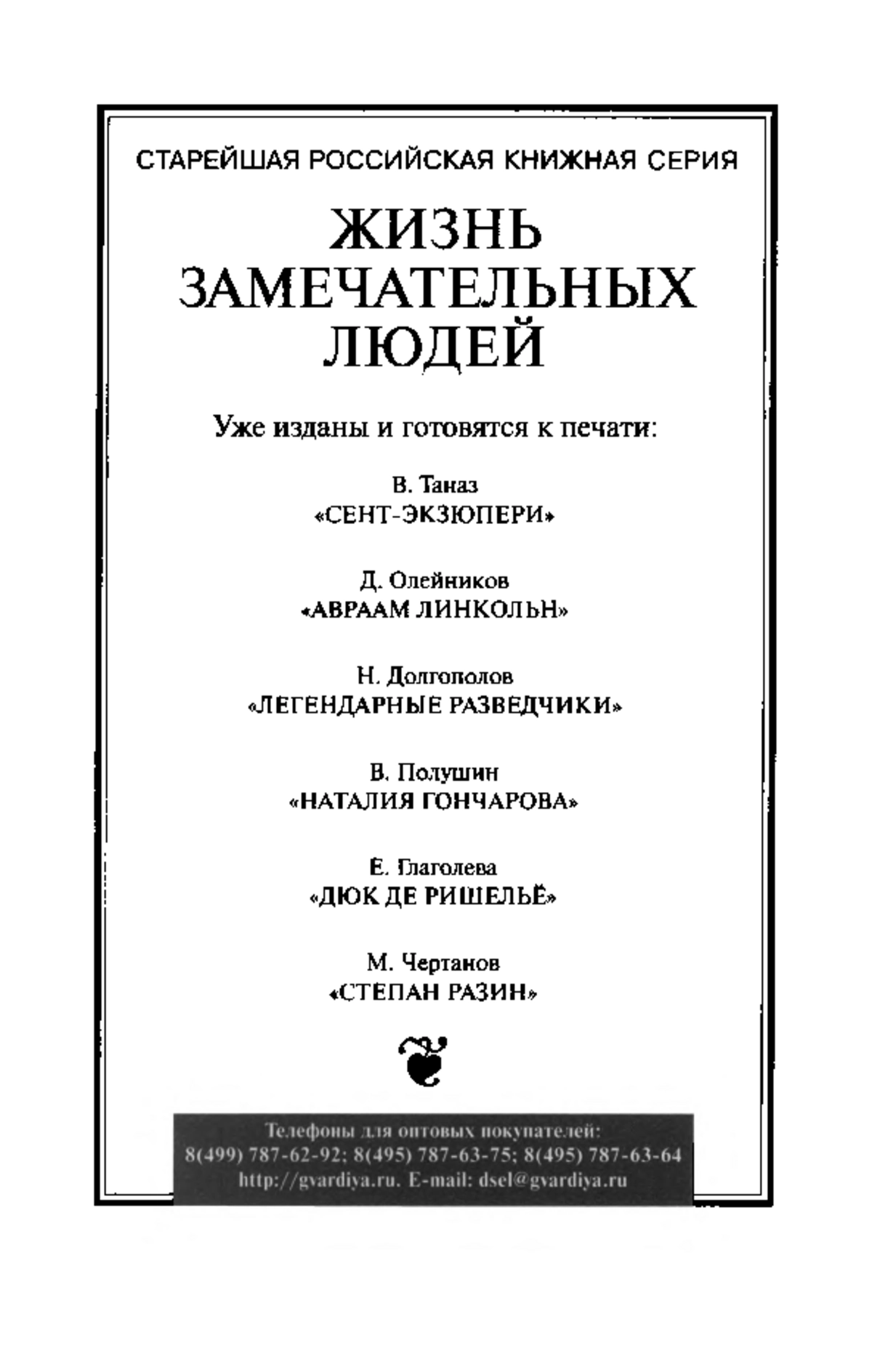 СТАРЕЙШАЯ РОССИЙСКАЯ КНИЖНАЯ СЕРИЯ

ЖИЗНЬ ЗАМЕЧАТЕЛЬНЫХ ЛЮДЕЙ

Уже изданы и готовятся к печати:

В. Таназ
«СЕНТ-ЭКЗЮПЕРИ»

Д. Олейников
«АВРААМ ЛИНКОЛЬН»

Н. Долгополов
«ЛЕГЕНДАРНЫЕ РАЗВЕДЧИКИ»

В. Полушин
«НАТАЛИЯ ГОНЧАРОВА»

Е. Глаголева
«ДЮК ДЕ РИШЕЛЬЁ»

М. Чертанов
«СТЕПАН РАЗИН»

Телефоны для оптовых покупателей:
8(499) 787-62-92; 8(495) 787-63-75; 8(495) 787-63-64
http://gvardiya.ru. E-mail: dsel@gvardiya.ru